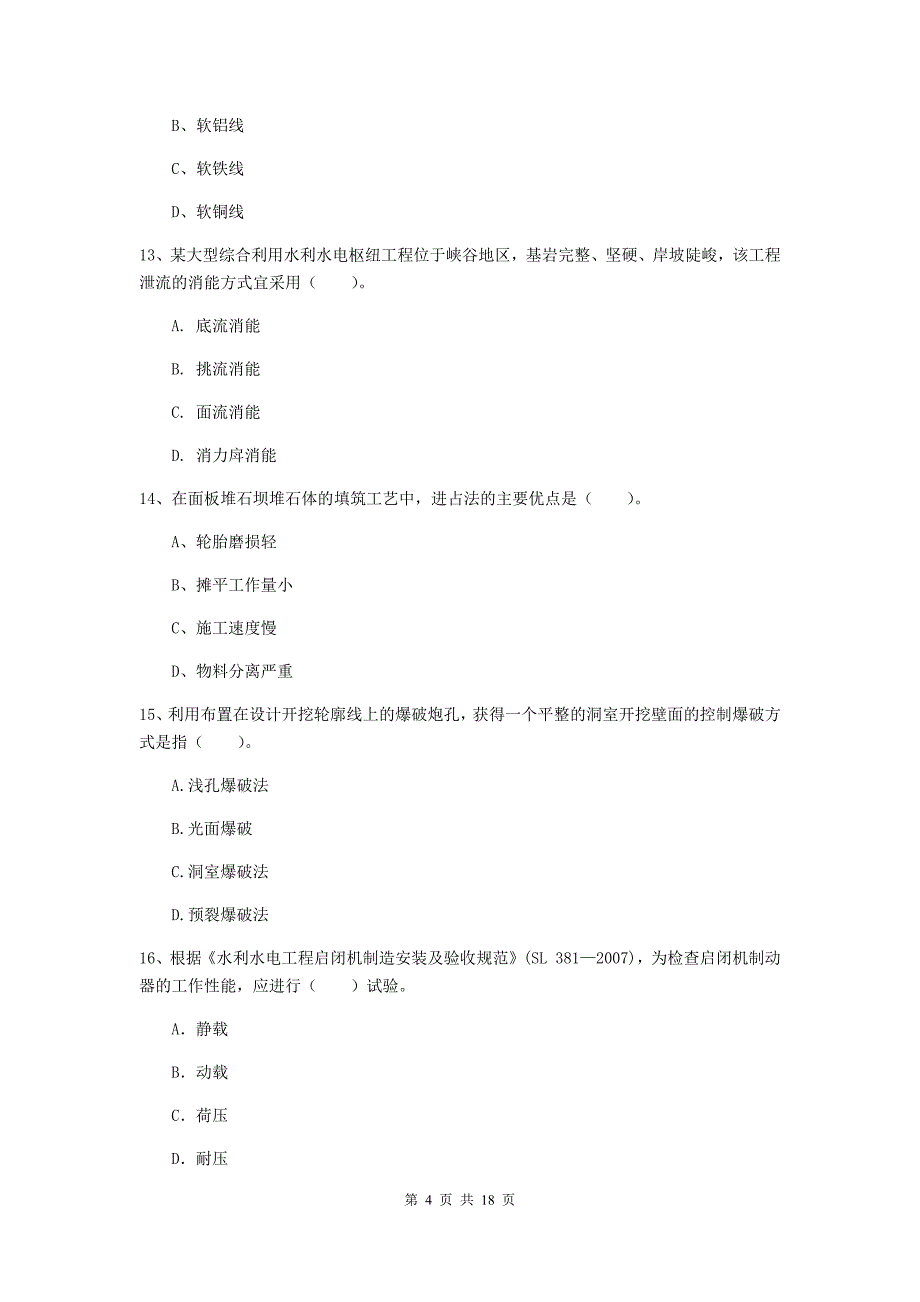 B、软铝线

C、软铁线

D、软铜线

13、某大型综合利用水利水电枢纽工程位于峡谷地区，基岩完整、坚硬、岸坡陡峻，该工程泄流的消能方式宜采用（　　）。

A. 底流消能

B. 挑流消能

C. 面流消能

D. 消力戽消能

14、在面板堆石坝堆石体的填筑工艺中，进占法的主要优点是（　　）。

A、轮胎磨损轻

B、摊平工作量小

C、施工速度慢

D、物料分离严重

15、利用布置在设计开挖轮廓线上的爆破炮孔，获得一个平整的洞室开挖壁面的控制爆破方式是指（　　）。

A.浅孔爆破法

B.光面爆破

C.洞室爆破法

D.预裂爆破法

16、根据《水利水电工程启闭机制造安装及验收规范》(SL 381—2007)，为检查启闭机制动器的工作性能，应进行（　　）试验。

A. 静载

B. 动载

C. 荷压

D. 耐压

第 4 页 共 18 页